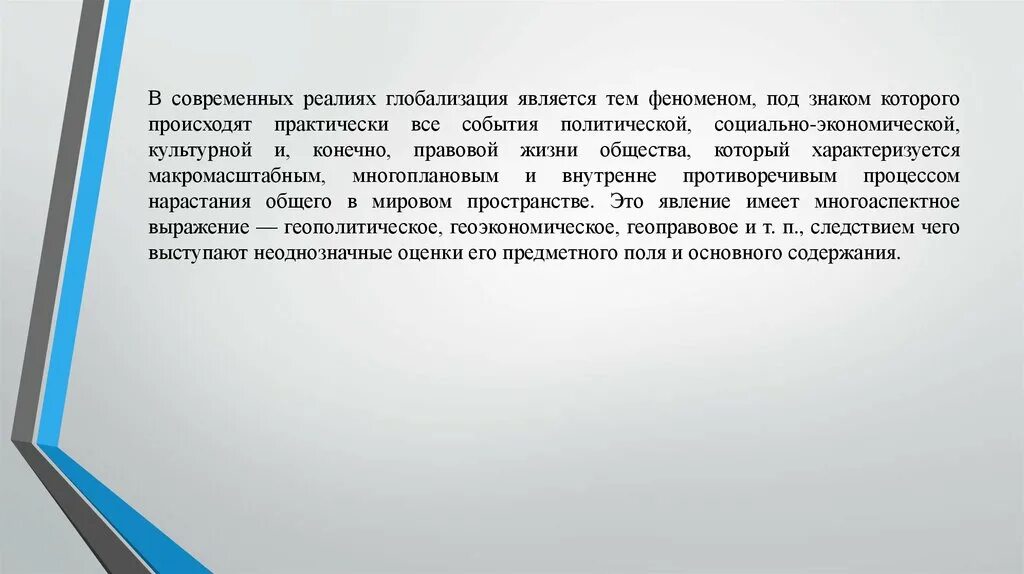 В современных реалиях глобализация является тем феноменом, под знаком которого происходят практически все события политической, социально-экономической, культурной и, конечно, правовой жизни общества, который характеризуется макромасштабным, многоплановым и внутренне противоречивым процессом нарастания общего в мировом пространстве. Это явление имеет многоаспектное выражение — геополитическое, геоэкономическое, геоправовое и т. п., следствием чего выступают неоднозначные оценки его предметного поля и основного содержания.